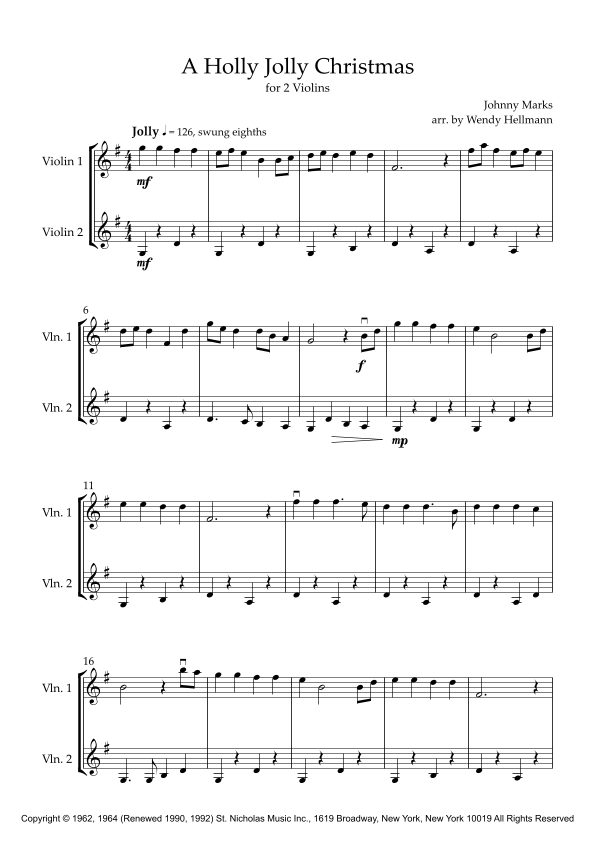 A Holly Jolly Christmas
for 2 Violins

Johnny Marks
arr. by Wendy Hellmann

Jolly ♩ = 126, swung eighths

Violin 1
mf

Violin 2
mf

6
Vln. 1
f

Vln. 2
mp

11
Vln. 1

Vln. 2

16
Vln. 1

Vln. 2

Copyright © 1962, 1964 (Renewed 1990, 1992) St. Nicholas Music Inc., 1619 Broadway, New York, New York 10019 All Rights Reserved